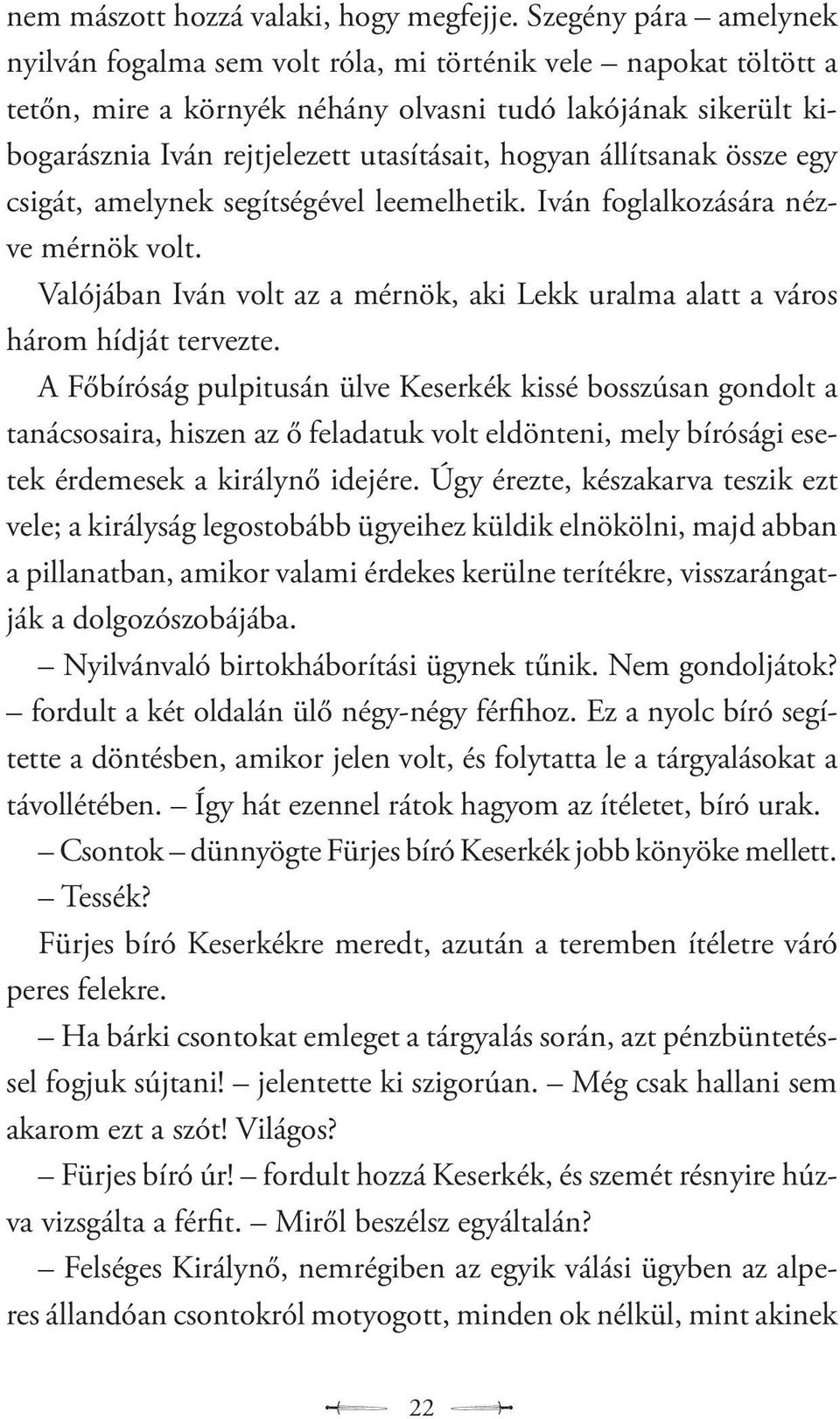 nem mászott hozzá valaki, hogy megfejje. Szegény pára – amelynek nyilván fogalma sem volt róla, mi történik vele – napokat töltött a tetőn, mire a környék néhány olvasni tudó lakójának sikerült kibogarásznia Iván rejtjelezett utasításait, hogyan állítsanak össze egy csigát, amelynek segítségével leemelhetik. Iván foglalkozására nézve mérnök volt.

Valójában Iván volt az a mérnök, aki Lekk uralma alatt a város három hídját tervezte.

A Főbíróság pulpitusán ülve Keserkék kissé bosszúsan gondolt a tanácsosaira, hiszen az ő feladatuk volt eldönteni, mely bírósági esetek érdemesek a királynő idejére. Úgy érezte, készakarva teszik ezt vele; a királyság legostobább ügyeihez küldik elnökölni, majd abban a pillanatban, amikor valami érdekes kerülne terítékre, visszarángatják a dolgozószobájába.

– Nyilvánvaló birtokháborítási ügynek tűnik. Nem gondoljátok? – fordult a két oldalán ülő négy-négy férfihoz. Ez a nyolc bíró segítette a döntésben, amikor jelen volt, és folytatta le a tárgyalásokat a távollétében. – Így hát ezennel rátok hagyom az ítéletet, bíró urak.

– Csontok – dünnyögte Fürjes bíró Keserkék jobb könyöke mellett.

– Tessék?

Fürjes bíró Keserkékre meredt, azután a teremben ítéletre váró peres felekre.

– Ha bárki csontokat emleget a tárgyalás során, azt pénzbüntetéssel fogjuk sújtani! – jelentette ki szigorúan. – Még csak hallani sem akarom ezt a szót! Világos?

– Fürjes bíró úr! – fordult hozzá Keserkék, és szemét résnyire húzva vizsgálta a férfit. – Miről beszélsz egyáltalán?

– Felséges Királynő, nemrégiben az egyik válási ügyben az alperes állandóan csontokról motyogott, minden ok nélkül, mint akinek

22